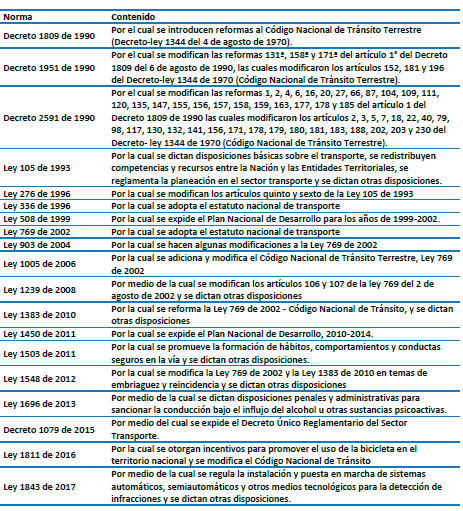 | Norma | Contenido |
|---|---|
| Decreto 1809 de 1990 | Por el cual se introducen reformas al Código Nacional de Tránsito Terrestre (Decreto-ley 1344 del 4 de agosto de 1970). |
| Decreto 1951 de 1990 | Por el cual se modifican las reformas 131ª, 158ª y 171ª del artículo 1° del Decreto 1809 del 6 de agosto de 1990, las cuales modificaron los artículos 152, 181 y 196 del Decreto-ley 1344 de 1970 (Código Nacional de Tránsito Terrestre). |
| Decreto 2591 de 1990 | Por el cual se modifican las reformas 1, 2, 4, 6, 16, 20, 27, 66, 87, 104, 109, 111, 120, 135, 147, 155, 156, 157, 158, 159, 163, 177, 178 y 185 del artículo 1 del Decreto 1809 de 1990 las cuales modificaron los artículos 2, 3, 5, 7, 18, 22, 40, 79, 98, 117, 130, 132, 141, 156, 171, 178, 179, 180, 181, 183, 188, 202, 203 y 230 del Decreto- ley 1344 de 1970 (Código Nacional de Tránsito Terrestre). |
| Ley 105 de 1993 | Por la cual se dictan disposiciones básicas sobre el transporte, se redistribuyen competencias y recursos entre la Nación y las Entidades Territoriales, se reglamenta la planeación en el sector transporte y se dictan otras disposiciones. |
| Ley 276 de 1996 | Por la cual se modifican los artículos quinto y sexto de la Ley 105 de 1993 |
| Ley 336 de 1996 | Por la cual se adopta el estatuto nacional de transporte |
| Ley 508 de 1999 | Por la cual se expide el Plan Nacional de Desarrollo para los años de 1999-2002. |
| Ley 769 de 2002 | Por la cual se adopta el estatuto nacional de transporte |
| Ley 903 de 2004 | Por la cual se hacen algunas modificaciones a la Ley 769 de 2002 |
| Ley 1005 de 2006 | Por la cual se adiciona y modifica el Código Nacional de Tránsito Terrestre, Ley 769 de 2002 |
| Ley 1239 de 2008 | Por medio de la cual se modifican los artículos 106 y 107 de la ley 769 del 2 de agosto de 2002 y se dictan otras disposiciones |
| Ley 1383 de 2010 | Por la cual se reforma la Ley 769 de 2002 - Código Nacional de Tránsito, y se dictan otras disposiciones |
| Ley 1450 de 2011 | Por la cual se expide el Plan Nacional de Desarrollo, 2010-2014. |
| Ley 1503 de 2011 | Por la cual se promueve la formación de hábitos, comportamientos y conductas seguros en la vía y se dictan otras disposiciones. |
| Ley 1548 de 2012 | Por la cual se modifica la Ley 769 de 2002 y la Ley 1383 de 2010 en temas de embriaguez y reincidencia y se dictan otras disposiciones |
| Ley 1696 de 2013 | Por medio de la cual se dictan disposiciones penales y administrativas para sancionar la conducción bajo el influjo del alcohol u otras sustancias psicoactivas. |
| Decreto 1079 de 2015 | Por medio del cual se expide el Decreto Único Reglamentario del Sector Transporte. |
| Ley 1811 de 2016 | Por la cual se otorgan incentivos para promover el uso de la bicicleta en el territorio nacional y se modifica el Código Nacional de Tránsito |
| Ley 1843 de 2017 | Por medio de la cual se regula la instalación y puesta en marcha de sistemas automáticos, semiautomáticos y otros medios tecnológicos para la detección de infracciones y se dictan otras disposiciones. |